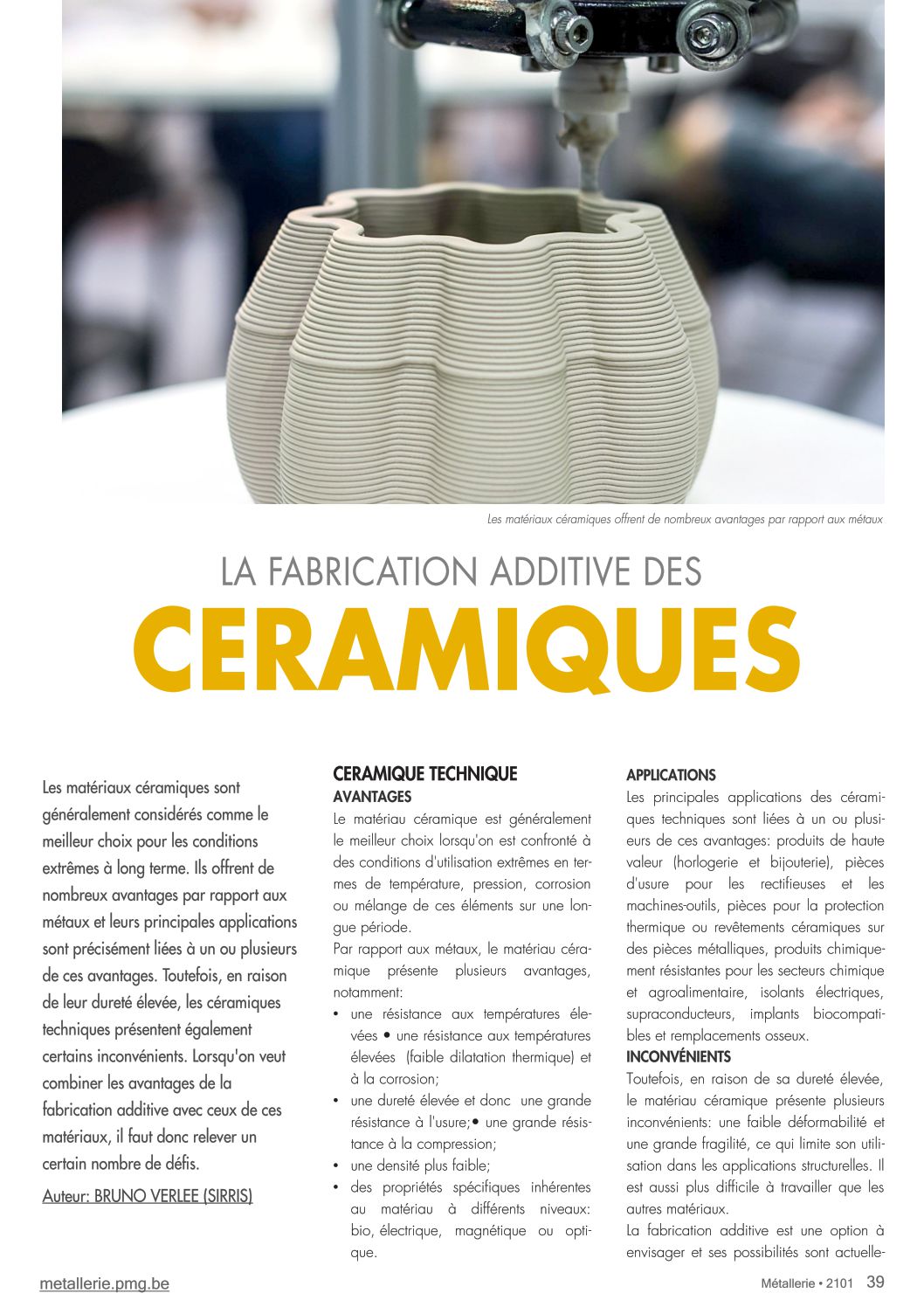 Les matériaux céramiques offrent de nombreux avantages par rapport aux métaux

LA FABRICATION ADDITIVE DES
CERAMIQUES

Les matériaux céramiques sont généralement considérés comme le meilleur choix pour les conditions extrêmes à long terme. Ils offrent de nombreux avantages par rapport aux métaux et leurs principales applications sont précisément liées à un ou plusieurs de ces avantages. Toutefois, en raison de leur dureté élevée, les céramiques techniques présentent également certains inconvénients. Lorsqu'on veut combiner les avantages de la fabrication additive avec ceux de ces matériaux, il faut donc relever un certain nombre de défis.

Auteur: BRUNO VERLEE (SIRRIS)

CERAMIQUE TECHNIQUE
AVANTAGES
Le matériau céramique est généralement le meilleur choix lorsqu'on est confronté à des conditions d'utilisation extrêmes en termes de température, pression, corrosion ou mélange de ces éléments sur une longue période.
Par rapport aux métaux, le matériau céramique présente plusieurs avantages, notamment:
• une résistance aux températures élevées • une résistance aux températures élevées (faible dilatation thermique) et à la corrosion;
• une dureté élevée et donc une grande résistance à l'usure;• une grande résistance à la compression;
• une densité plus faible;
• des propriétés spécifiques inhérentes au matériau à différents niveaux: bio, électrique, magnétique ou optique.

APPLICATIONS
Les principales applications des céramiques techniques sont liées à un ou plusieurs de ces avantages: produits de haute valeur (horlogerie et bijouterie), pièces d'usure pour les rectifieuses et les machines-outils, pièces pour la protection thermique ou revêtements céramiques sur des pièces métalliques, produits chimiquement résistantes pour les secteurs chimique et agroalimentaire, isolants électriques, supraconducteurs, implants biocompatibles et remplacements osseux.
INCONVÉNIENTS
Toutefois, en raison de sa dureté élevée, le matériau céramique présente plusieurs inconvénients: une faible déformabilité et une grande fragilité, ce qui limite son utilisation dans les applications structurelles. Il est aussi plus difficile à travailler que les autres matériaux.
La fabrication additive est une option à envisager et ses possibilités sont actuelle-

metallerie.pmg.be

Métallerie • 2101 39